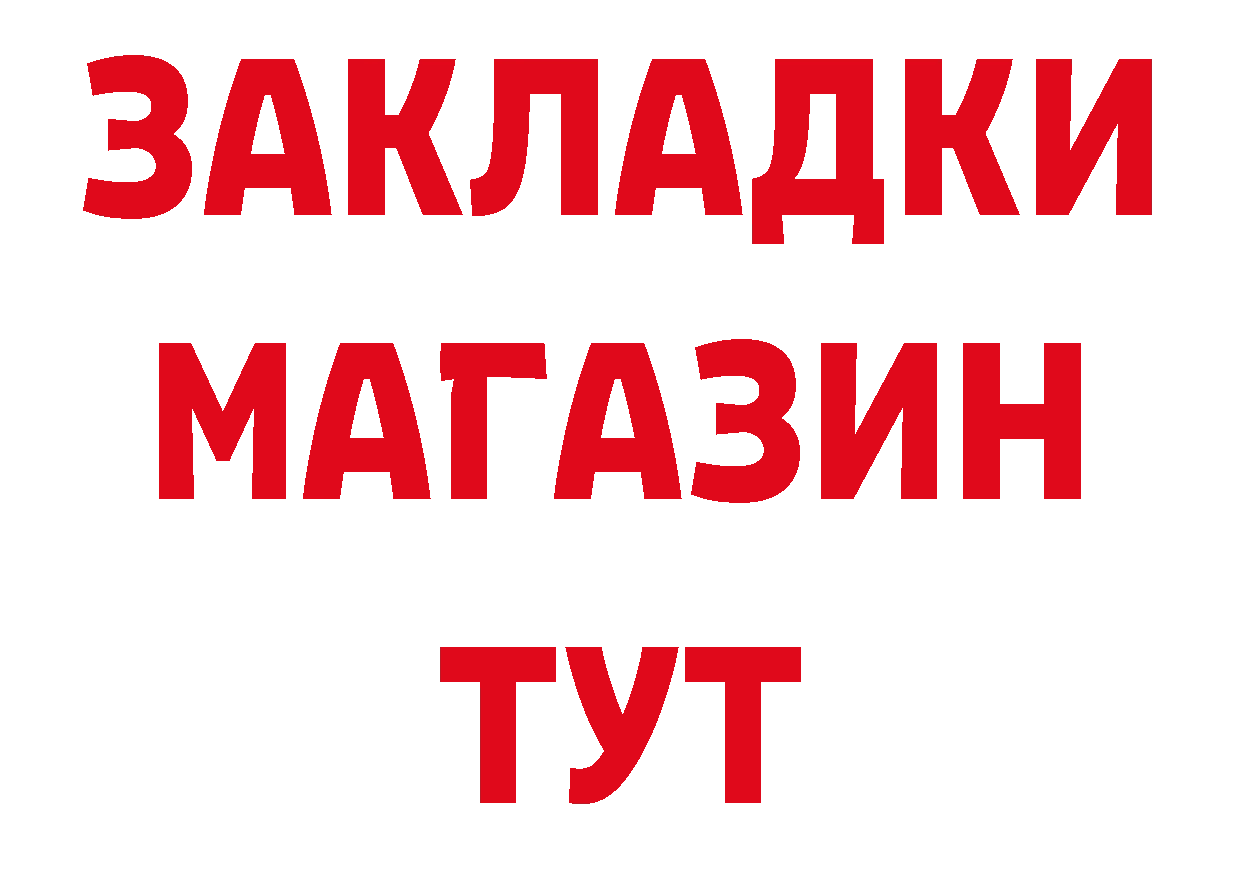 ЗАКЛАДКИ
МАГАЗИН
ТУТ